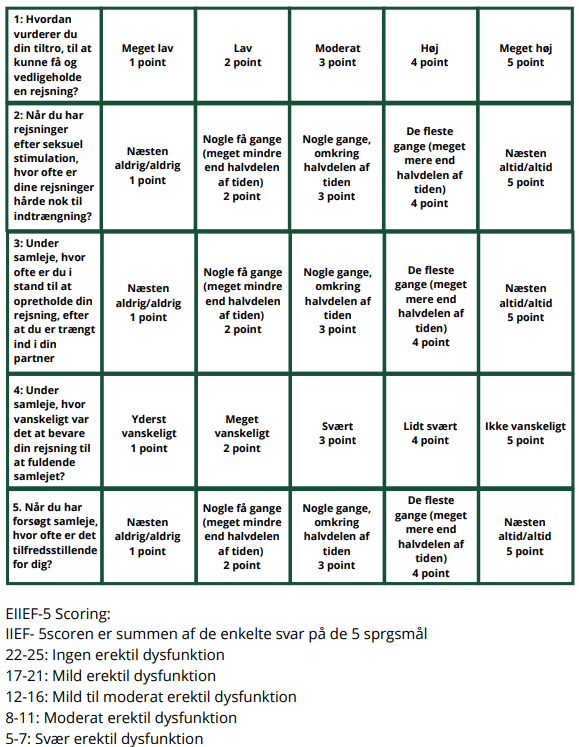 | 1: Hvordan vurderer du din tiltro, til at kunne få og vedligeholde en rejsning? | Meget lav 1 point | Lav 2 point | Moderat 3 point | Høj 4 point | Meget høj 5 point |
|---|---|---|---|---|---|
| 2: Når du har rejsninger efter seksuel stimulation, hvor ofte er dine rejsninger hårde nok til indtrængning? | Næsten aldrig/aldrig 1 point | Nogle få gange (meget mindre end halvdelen af tiden) 2 point | Nogle gange, omkring halvdelen af tiden 3 point | De fleste gange (meget mere end halvdelen af tiden) 4 point | Næsten altid/altid 5 point |
| 3: Under samleje, hvor ofte er du i stand til at opretholde din rejsning, efter at du er trængt ind i din partner | Næsten aldrig/aldrig 1 point | Nogle få gange (meget mindre end halvdelen af tiden) 2 point | Nogle gange, omkring halvdelen af tiden 3 point | De fleste gange (meget mere end halvdelen af tiden) 4 point | Næsten altid/altid 5 point |
| 4: Under samleje, hvor vanskeligt var det at bevare din rejsning til at fuldende samlejet? | Yderst vanskeligt 1 point | Meget vanskeligt 2 point | Svært 3 point | Lidt svært 4 point | Ikke vanskeligt 5 point |
| 5. Når du har forsøgt samleje, hvor ofte er det tilfredsstillende for dig? | Næsten aldrig/aldrig 1 point | Nogle få gange (meget mindre end halvdelen af tiden) 2 point | Nogle gange, omkring halvdelen af tiden 3 point | De fleste gange (meget mere end halvdelen af tiden) 4 point | Næsten altid/altid 5 point |

EIIEF-5 Scoring:
IIEF- 5scoren er summen af de enkelte svar på de 5 sprgsmål
22-25: Ingen erektil dysfunktion
17-21: Mild erektil dysfunktion
12-16: Mild til moderat erektil dysfunktion
8-11: Moderat erektil dysfunktion
5-7: Svær erektil dysfunktion